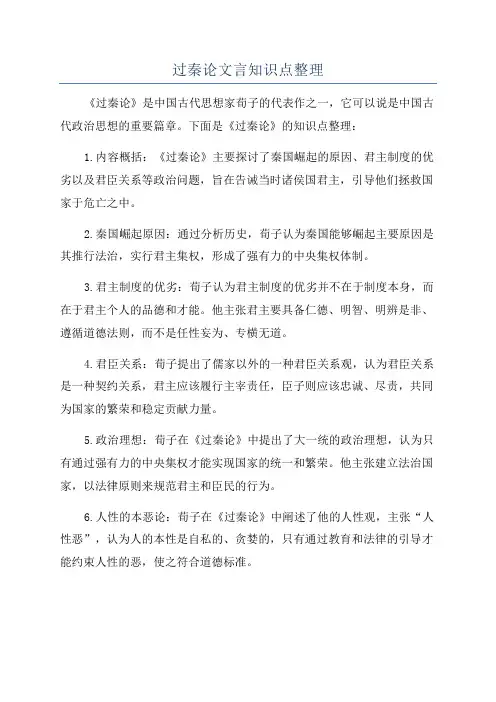 过秦论文言知识点整理

《过秦论》是中国古代思想家荀子的代表作之一，它可以说是中国古代政治思想的重要篇章。下面是《过秦论》的知识点整理：

1.内容概括：《过秦论》主要探讨了秦国崛起的原因、君主制度的优劣以及君臣关系等政治问题，旨在告诫当时诸侯国君主，引导他们拯救国家于危亡之中。

2.秦国崛起原因：通过分析历史，荀子认为秦国能够崛起主要原因是其推行法治，实行君主集权，形成了强有力的中央集权体制。

3.君主制度的优劣：荀子认为君主制度的优劣并不在于制度本身，而在于君主个人的品德和才能。他主张君主要具备仁德、明智、明辨是非、遵循道德法则，而不是任性妄为、专横无道。

4.君臣关系：荀子提出了儒家以外的一种君臣关系观，认为君臣关系是一种契约关系，君主应该履行主宰责任，臣子则应该忠诚、尽责，共同为国家的繁荣和稳定贡献力量。

5.政治理想：荀子在《过秦论》中提出了大一统的政治理想，认为只有通过强有力的中央集权才能实现国家的统一和繁荣。他主张建立法治国家，以法律原则来规范君主和臣民的行为。

6.人性的本恶论：荀子在《过秦论》中阐述了他的人性观，主张“人性恶”，认为人的本性是自私的、贪婪的，只有通过教育和法律的引导才能约束人性的恶，使之符合道德标准。